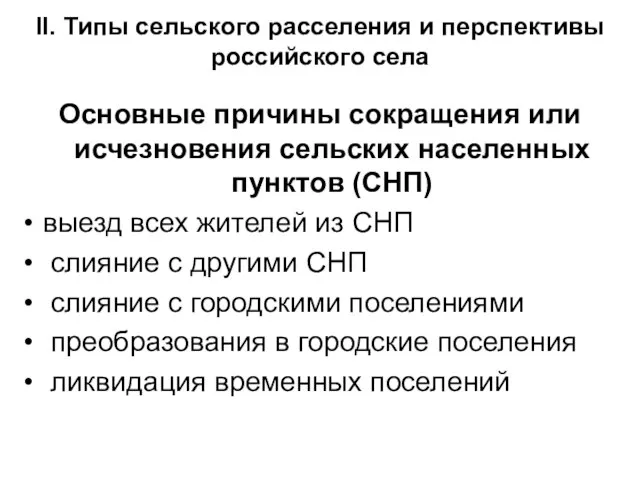 II. Типы сельского расселения и перспективы российского села

Основные причины сокращения или исчезновения сельских населенных пунктов (СНП)

• выезд всех жителей из СНП
• слияние с другими СНП
• слияние с городскими поселениями
• преобразования в городские поселения
• ликвидация временных поселений